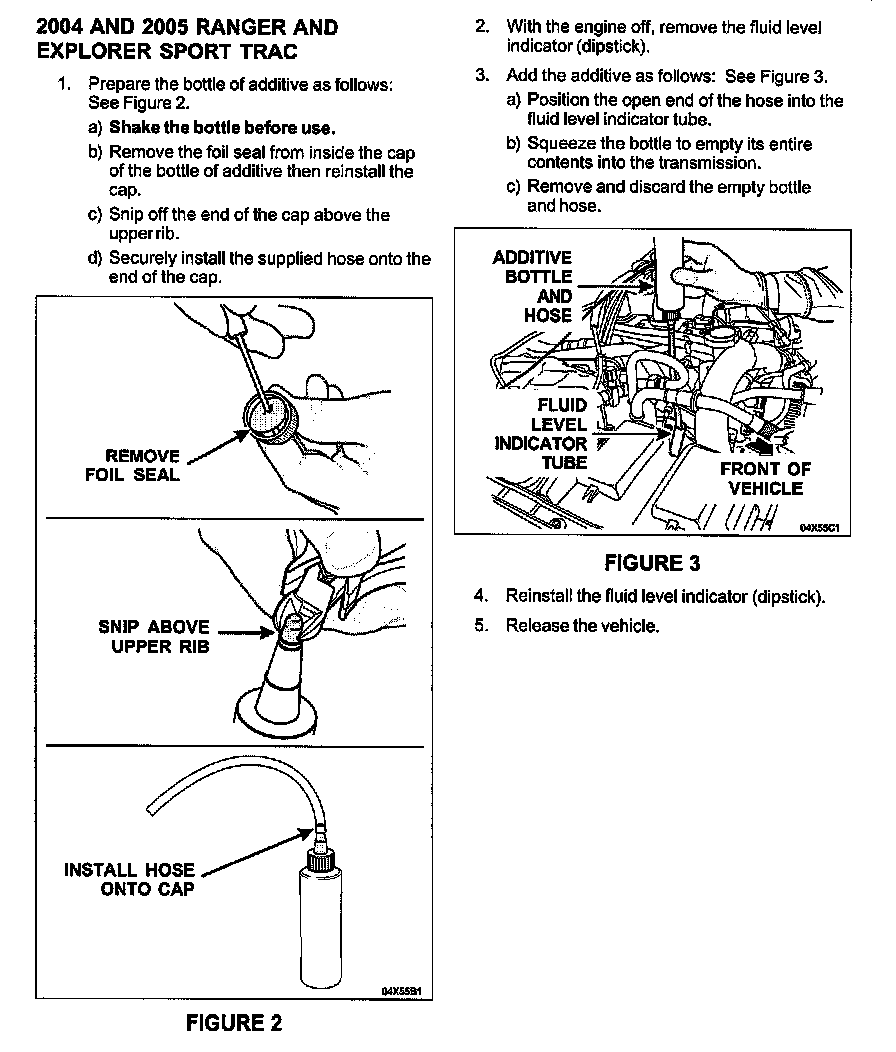 2004 AND 2005 RANGER AND EXPLORER SPORT TRAC

1. Prepare the bottle of additive as follows: See Figure 2.

a) Shake the bottle before use.

b) Remove the foil seal from inside the cap of the bottle of additive then reinstall the cap.

c) Snip off the end of the cap above the upper rib.

d) Securely install the supplied hose onto the end of the cap.

REMOVE FOIL SEAL

SNIP ABOVE UPPER RIB

INSTALL HOSE ONTO CAP

04X55B1

FIGURE 2

2. With the engine off, remove the fluid level indicator (dipstick).

3. Add the additive as follows: See Figure 3.

a) Position the open end of the hose into the fluid level indicator tube.

b) Squeeze the bottle to empty its entire contents into the transmission.

c) Remove and discard the empty bottle and hose.

ADDITIVE BOTTLE AND HOSE

FLUID LEVEL INDICATOR TUBE

FRONT OF VEHICLE

04X55C1

FIGURE 3

4. Reinstall the fluid level indicator (dipstick).

5. Release the vehicle.